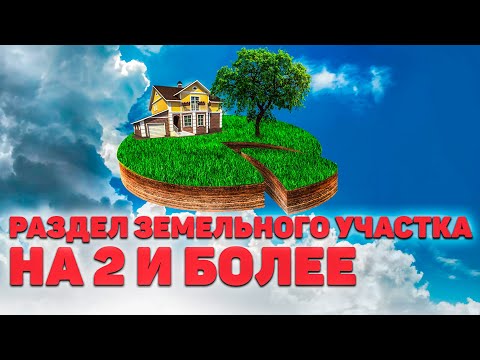 РАЗДЕЛ ЗЕМЕЛЬНОГО УЧАСТКА
НА 2 И БОЛЕЕ